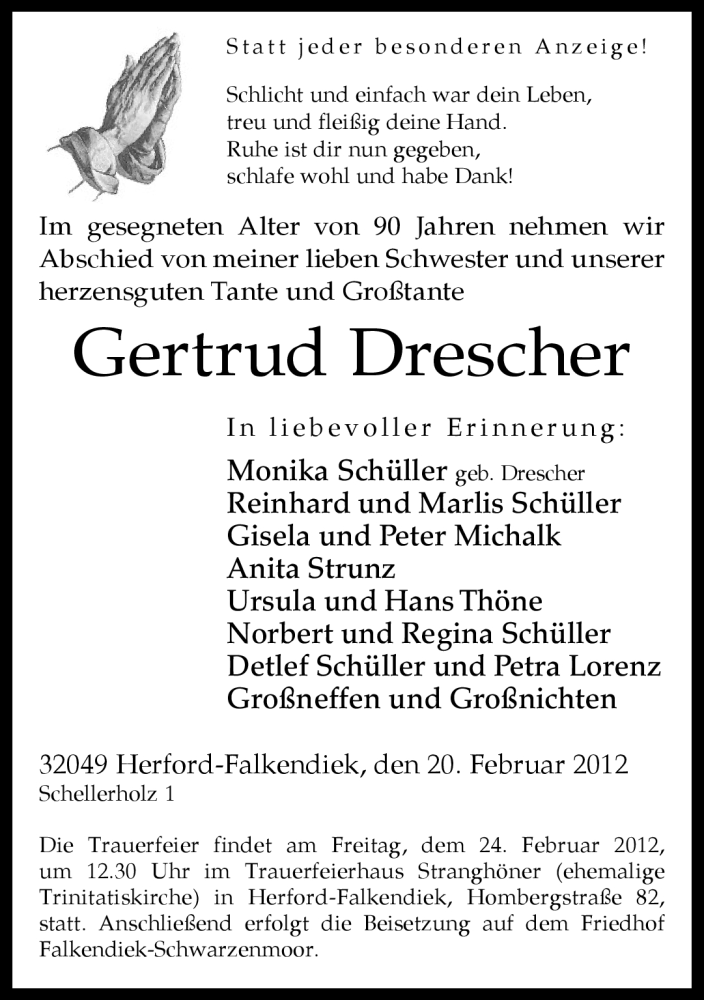 Statt jeder besonderen Anzeige!

Schlicht und einfach war dein Leben,
treu und fleißig deine Hand.
Ruhe ist dir nun gegeben,
schlafe wohl und habe Dank!

Im gesegneten Alter von 90 Jahren nehmen wir Abschied von meiner lieben Schwester und unserer herzensguten Tante und Großtante

Gertrud Drescher

In liebevoller Erinnerung:

Monika Schüller geb. Drescher
Reinhard und Marlis Schüller
Gisela und Peter Michalk
Anita Strunz
Ursula und Hans Thöne
Norbert und Regina Schüller
Detlef Schüller und Petra Lorenz
Großneffen und Großnichten

32049 Herford-Falkendiek, den 20. Februar 2012
Schellerholz 1

Die Trauerfeier findet am Freitag, dem 24. Februar 2012, um 12.30 Uhr im Trauerfeierhaus Stranghöner (ehemalige Trinitatiskirche) in Herford-Falkendiek, Hombergstraße 82, statt. Anschließend erfolgt die Beisetzung auf dem Friedhof Falkendiek-Schwarzenmoor.